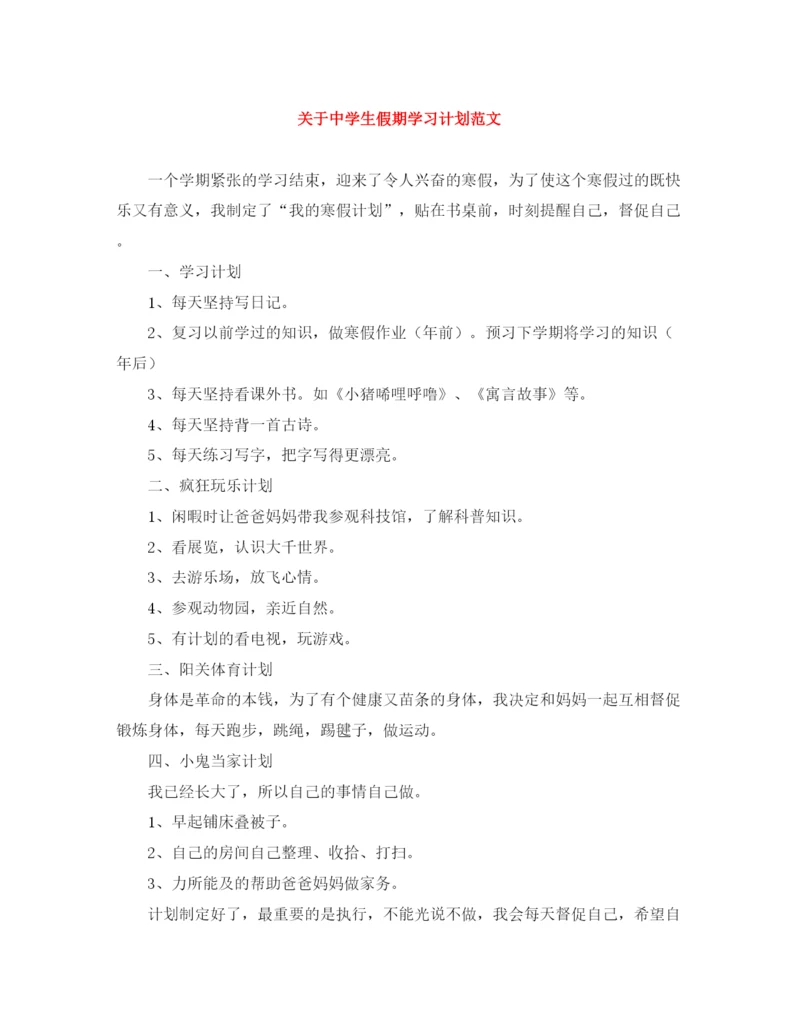 关于中学生假期学习计划范文

一个学期紧张的学习结束，迎来了令人兴奋的寒假，为了使这个寒假过的既快乐又有意义，我制定了“我的寒假计划”，贴在书桌前，时刻提醒自己，督促自己。

一、学习计划

1、每天坚持写日记。

2、复习以前学过的知识，做寒假作业（年前）。预习下学期将学习的知识（年后）

3、每天坚持看课外书。如《小猪唏哩呼噜》、《寓言故事》等。

4、每天坚持背一首古诗。

5、每天练习写字，把字写得更漂亮。

二、疯狂玩乐计划

1、闲暇时让爸爸妈妈带我参观科技馆，了解科普知识。

2、看展览，认识大千世界。

3、去游乐场，放飞心情。

4、参观动物园，亲近自然。

5、有计划的看电视，玩游戏。

三、阳关体育计划

身体是革命的本钱，为了有个健康又苗条的身体，我决定和妈妈一起互相督促锻炼身体，每天跑步，跳绳，踢毽子，做运动。

四、小鬼当家计划

我已经长大了，所以自己的事情自己做。

1、早起铺床叠被子。

2、自己的房间自己整理、收拾、打扫。

3、力所能及的帮助爸爸妈妈做家务。

计划制定好了，最重要的是执行，不能光说不做，我会每天督促自己，希望自